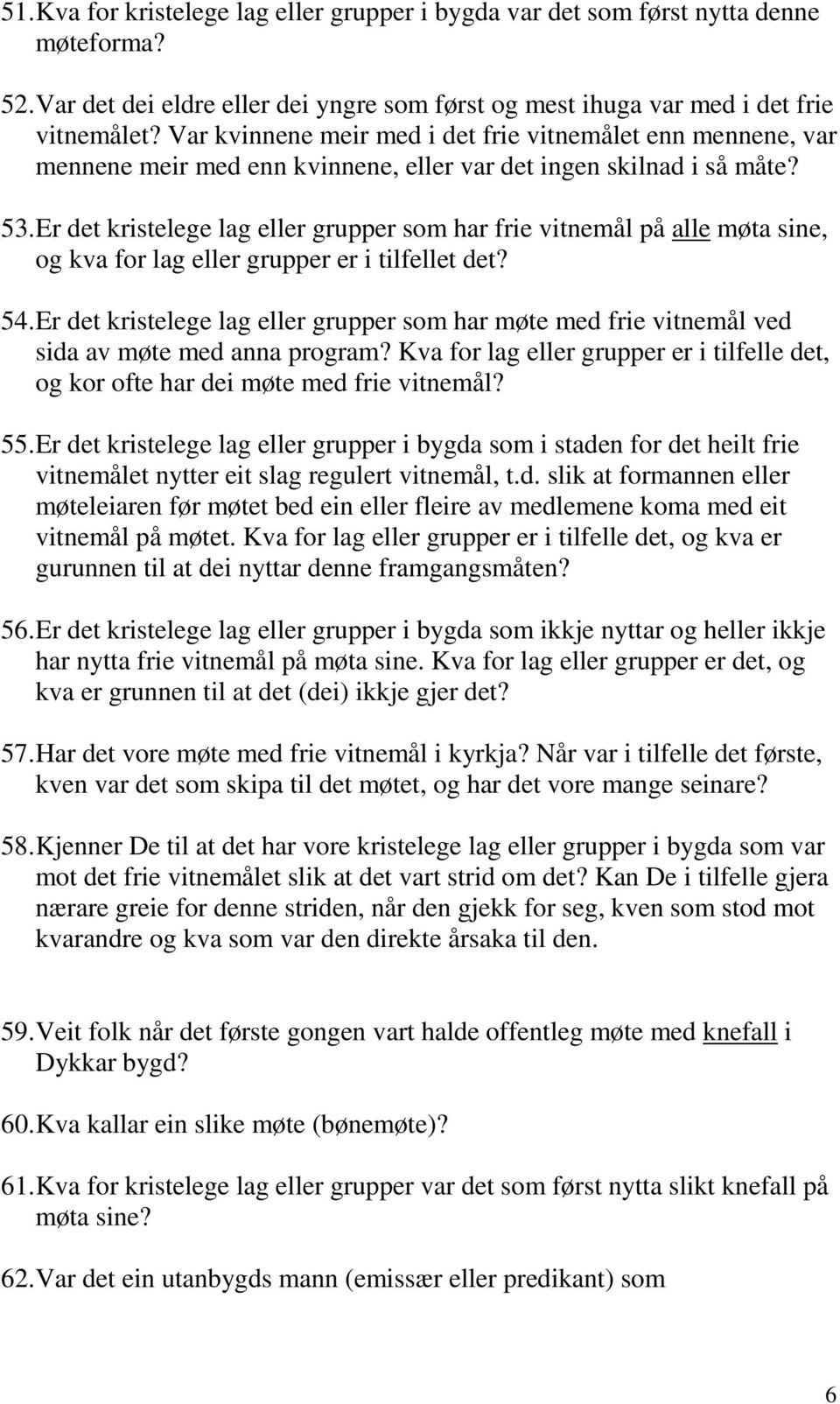 51. Kva for kristelege lag eller grupper i bygda var det som først nytta denne møteforma?

52. Var det dei eldre eller dei yngre som først og mest ihuga var med i det frie vitnemålet? Var kvinnene meir med i det frie vitnemålet enn mennene, var mennene meir med enn kvinnene, eller var det ingen skilnad i så måte?

53. Er det kristelege lag eller grupper som har frie vitnemål på alle møta sine, og kva for lag eller grupper er i tilfellet det?

54. Er det kristelege lag eller grupper som har møte med frie vitnemål ved sida av møte med anna program? Kva for lag eller grupper er i tilfelle det, og kor ofte har dei møte med frie vitnemål?

55. Er det kristelege lag eller grupper i bygda som i staden for det heilt frie vitnemålet nytter eit slag regulert vitnemål, t.d. slik at formannen eller møteleiaren før møtet bed ein eller fleire av medlemene koma med eit vitnemål på møtet. Kva for lag eller grupper er i tilfelle det, og kva er gurunnen til at dei nyttar denne framgangsmåten?

56. Er det kristelege lag eller grupper i bygda som ikkje nyttar og heller ikkje har nytta frie vitnemål på møta sine. Kva for lag eller grupper er det, og kva er grunnen til at det (dei) ikkje gjer det?

57. Har det vore møte med frie vitnemål i kyrkja? Når var i tilfelle det første, kven var det som skipa til det møtet, og har det vore mange seinare?

58. Kjenner De til at det har vore kristelege lag eller grupper i bygda som var mot det frie vitnemålet slik at det vart strid om det? Kan De i tilfelle gjera nærare greie for denne striden, når den gjekk for seg, kven som stod mot kvarandre og kva som var den direkte årsaka til den.

59. Veit folk når det første gongen vart halde offentleg møte med knefall i Dykkar bygd?

60. Kva kallar ein slike møte (bønemøte)?

61. Kva for kristelege lag eller grupper var det som først nytta slikt knefall på møta sine?

62. Var det ein utanbygds mann (emissær eller predikant) som

6